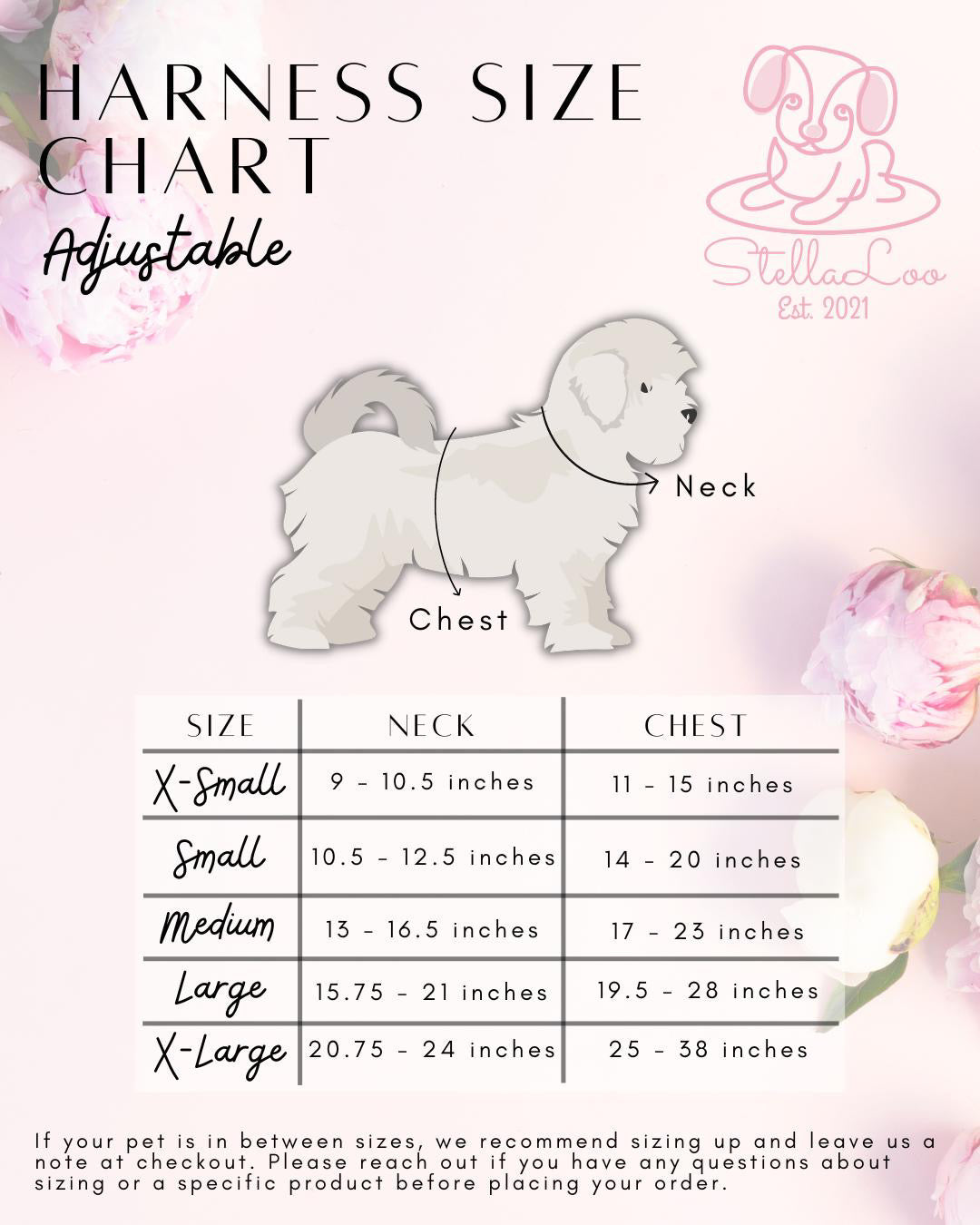 HARNESS SIZE CHART
Adjustable

StellaLoo
Est. 2021

Neck
Chest

| SIZE | NECK | CHEST |
|---|---|---|
| X-Small | 9 - 10.5 inches | 11 - 15 inches |
| Small | 10.5 - 12.5 inches | 14 - 20 inches |
| Medium | 13 - 16.5 inches | 17 - 23 inches |
| Large | 15.75 - 21 inches | 19.5 - 28 inches |
| X-Large | 20.75 - 24 inches | 25 - 38 inches |

If your pet is in between sizes, we recommend sizing up and leave us a note at checkout. Please reach out if you have any questions about sizing or a specific product before placing your order.